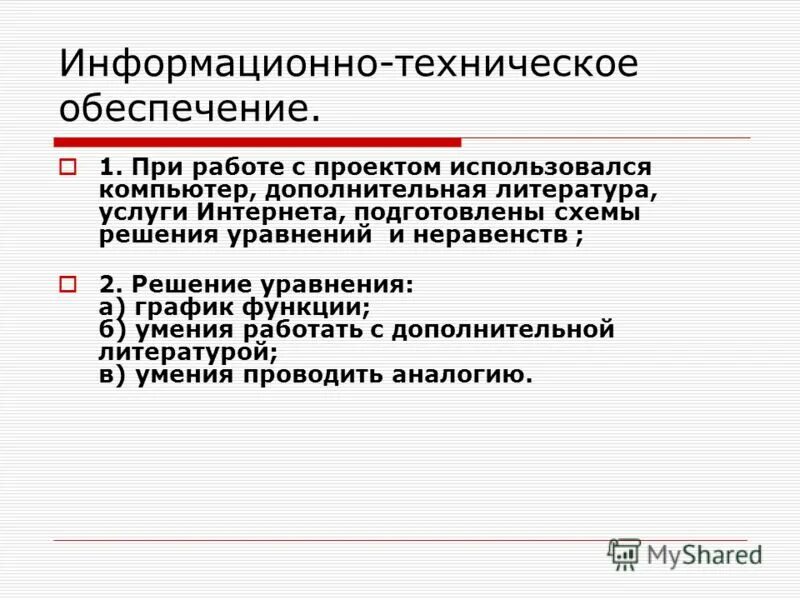 Информационно-техническое обеспечение.

1. При работе с проектом использовался компьютер, дополнительная литература, услуги Интернета, подготовлены схемы решения уравнений и неравенств ;

2. Решение уравнения:
а) график функции;
б) умения работать с дополнительной литературой;
в) умения проводить аналогию.

MyShared